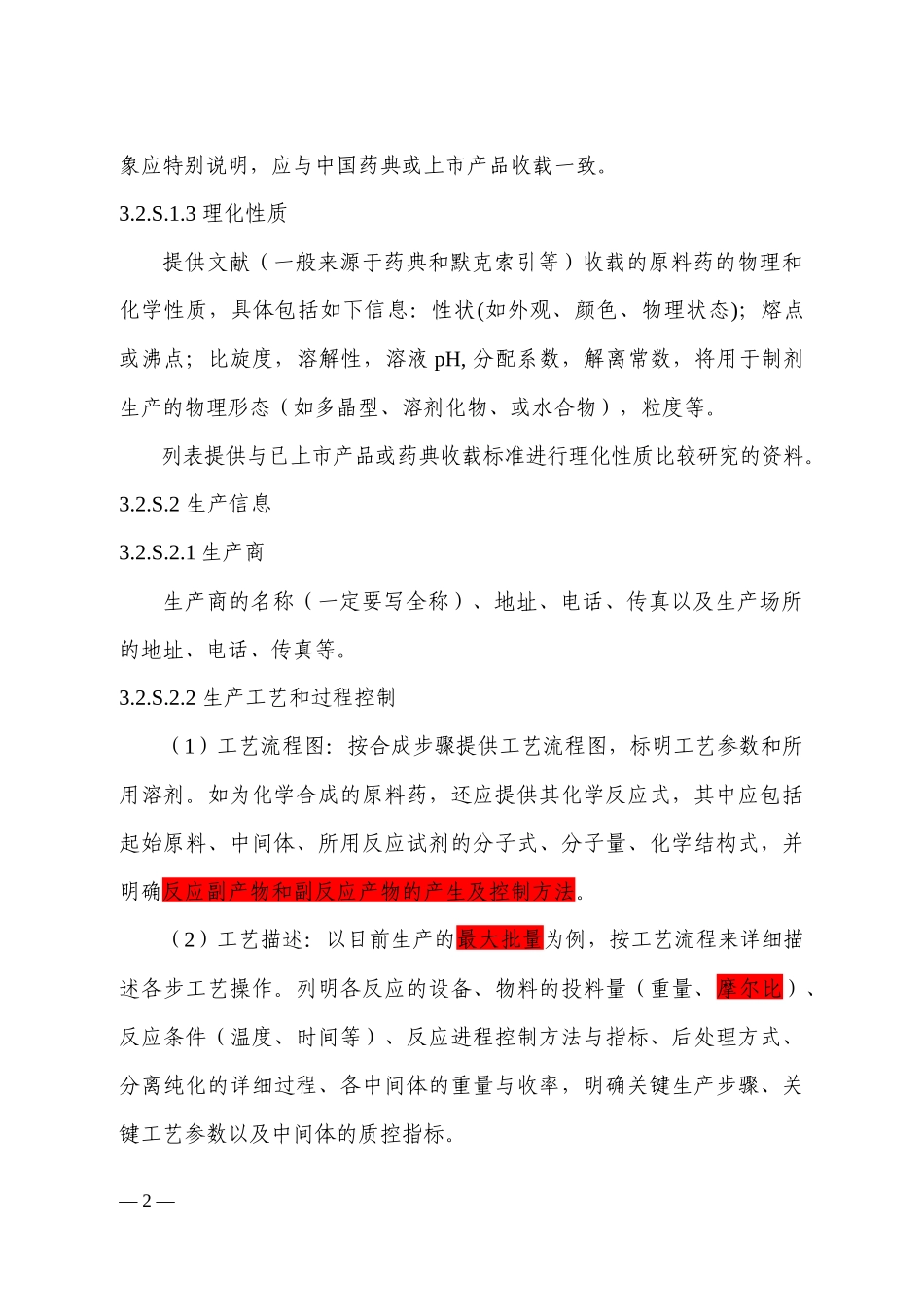 象应特别说明，应与中国药典或上市产品收载一致。

3.2.S.1.3 理化性质

提供文献（一般来源于药典和默克索引等）收载的原料药的物理和化学性质，具体包括如下信息：性状(如外观、颜色、物理状态)；熔点或沸点；比旋度，溶解性，溶液 pH, 分配系数，解离常数，将用于制剂生产的物理形态（如多晶型、溶剂化物、或水合物），粒度等。

列表提供与已上市产品或药典收载标准进行理化性质比较研究的资料。

3.2.S.2 生产信息

3.2.S.2.1 生产商

生产商的名称（一定要写全称）、地址、电话、传真以及生产场所的地址、电话、传真等。

3.2.S.2.2 生产工艺和过程控制

（1）工艺流程图：按合成步骤提供工艺流程图，标明工艺参数和所用溶剂。如为化学合成的原料药，还应提供其化学反应式，其中应包括起始原料、中间体、所用反应试剂的分子式、分子量、化学结构式，并明确反应副产物和副反应产物的产生及控制方法。

（2）工艺描述：以目前生产的最大批量为例，按工艺流程来详细描述各步工艺操作。列明各反应的设备、物料的投料量（重量、摩尔比）、反应条件（温度、时间等）、反应进程控制方法与指标、后处理方式、分离纯化的详细过程、各中间体的重量与收率，明确关键生产步骤、关键工艺参数以及中间体的质控指标。

— 2 —